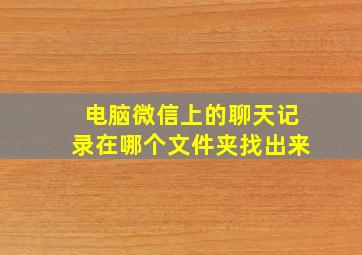 电脑微信上的聊天记录在哪个文件夹找出来